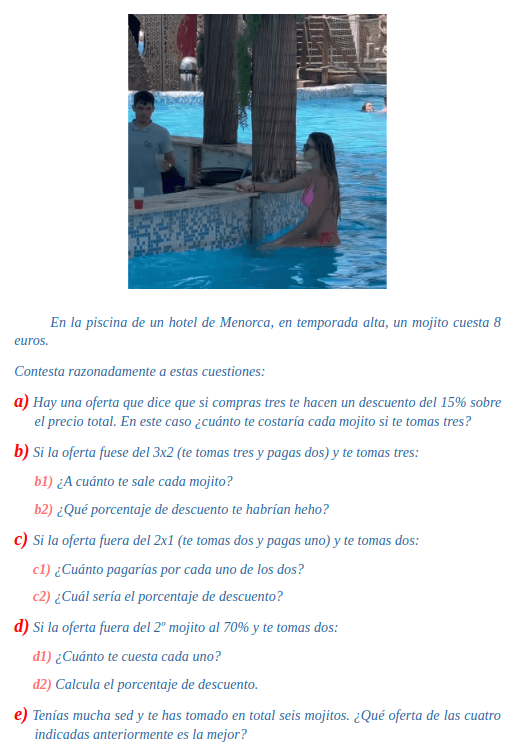 En la piscina de un hotel de Menorca, en temporada alta, un mojito cuesta 8 euros.

Contesta razonadamente a estas cuestiones:

a) Hay una oferta que dice que si compras tres te hacen un descuento del 15% sobre el precio total. En este caso ¿cuánto te costaría cada mojito si te tomas tres?

b) Si la oferta fuese del 3x2 (te tomas tres y pagas dos) y te tomas tres:

b1) ¿A cuánto te sale cada mojito?

b2) ¿Qué porcentaje de descuento te habrían heho?

c) Si la oferta fuera del 2x1 (te tomas dos y pagas uno) y te tomas dos:

c1) ¿Cuánto pagarías por cada uno de los dos?

c2) ¿Cuál sería el porcentaje de descuento?

d) Si la oferta fuera del 2º mojito al 70% y te tomas dos:

d1) ¿Cuánto te cuesta cada uno?

d2) Calcula el porcentaje de descuento.

e) Tenías mucha sed y te has tomado en total seis mojitos. ¿Qué oferta de las cuatro indicadas anteriormente es la mejor?